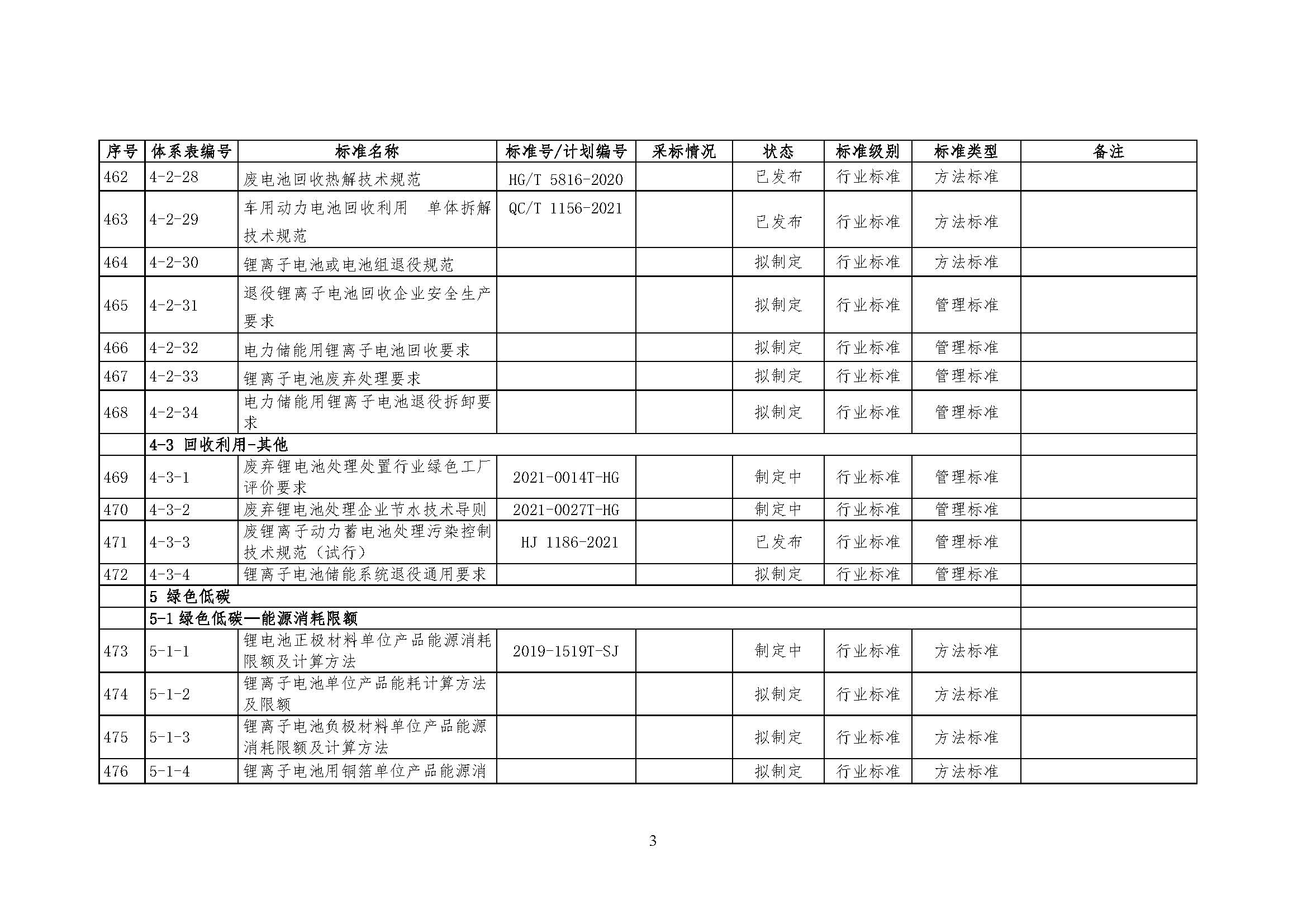 | 序号 | 体系表编号 | 标准名称 | 标准号/计划编号 | 采标情况 | 状态 | 标准级别 | 标准类型 | 备注 |
|---|---|---|---|---|---|---|---|---|
| 462 | 4-2-28 | 废电池回收热解技术规范 | HG/T 5816-2020 | | 已发布 | 行业标准 | 方法标准 | |
| 463 | 4-2-29 | 车用动力电池回收利用　单体拆解技术规范 | QC/T 1156-2021 | | 已发布 | 行业标准 | 方法标准 | |
| 464 | 4-2-30 | 锂离子电池或电池组退役规范 | | | 拟制定 | 行业标准 | 方法标准 | |
| 465 | 4-2-31 | 退役锂离子电池回收企业安全生产要求 | | | 拟制定 | 行业标准 | 管理标准 | |
| 466 | 4-2-32 | 电力储能用锂离子电池回收要求 | | | 拟制定 | 行业标准 | 管理标准 | |
| 467 | 4-2-33 | 锂离子电池废弃处理要求 | | | 拟制定 | 行业标准 | 管理标准 | |
| 468 | 4-2-34 | 电力储能用锂离子电池退役拆卸要求 | | | 拟制定 | 行业标准 | 管理标准 | |
| | 4-3 回收利用-其他 | | | | | | | |
| 469 | 4-3-1 | 废弃锂电池处理处置行业绿色工厂评价要求 | 2021-0014T-HG | | 制定中 | 行业标准 | 管理标准 | |
| 470 | 4-3-2 | 废弃锂电池处理企业节水技术导则 | 2021-0027T-HG | | 制定中 | 行业标准 | 管理标准 | |
| 471 | 4-3-3 | 废锂离子动力蓄电池处理污染控制技术规范（试行） | HJ 1186-2021 | | 已发布 | 行业标准 | 管理标准 | |
| 472 | 4-3-4 | 锂离子电池储能系统退役通用要求 | | | 拟制定 | 行业标准 | 管理标准 | |
| | 5 绿色低碳 | | | | | | | |
| | 5-1 绿色低碳—能源消耗限额 | | | | | | | |
| 473 | 5-1-1 | 锂电池正极材料单位产品能源消耗限额及计算方法 | 2019-1519T-SJ | | 制定中 | 行业标准 | 方法标准 | |
| 474 | 5-1-2 | 锂离子电池单位产品能耗计算方法及限额 | | | 拟制定 | 行业标准 | 方法标准 | |
| 475 | 5-1-3 | 锂离子电池负极材料单位产品能源消耗限额及计算方法 | | | 拟制定 | 行业标准 | 方法标准 | |
| 476 | 5-1-4 | 锂离子电池用铜箔单位产品能源消 | | | 拟制定 | 行业标准 | 方法标准 | |

3